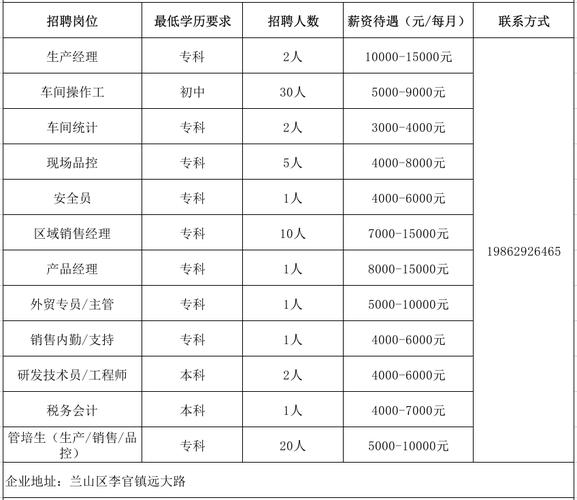 | 招聘岗位 | 最低学历要求 | 招聘人数 | 薪资待遇（元/每月） | 联系方式 |
|---|---|---|---|---|
| 生产经理 | 专科 | 2人 | 10000-15000元 | 19862926465 |
| 车间操作工 | 初中 | 30人 | 5000-9000元 | |
| 车间统计 | 专科 | 2人 | 3000-4000元 | |
| 现场品控 | 专科 | 5人 | 4000-8000元 | |
| 安全员 | 专科 | 1人 | 4000-6000元 | |
| 区域销售经理 | 专科 | 10人 | 7000-15000元 | |
| 产品经理 | 专科 | 1人 | 8000-15000元 | |
| 外贸专员/主管 | 专科 | 1人 | 5000-10000元 | |
| 销售内勤/支持 | 专科 | 1人 | 4000-6000元 | |
| 研发技术员/工程师 | 本科 | 2人 | 4000-6000元 | |
| 税务会计 | 本科 | 1人 | 4000-7000元 | |
| 管培生（生产/销售/品控） | 专科 | 20人 | 5000-10000元 | |

企业地址：兰山区李官镇远大路